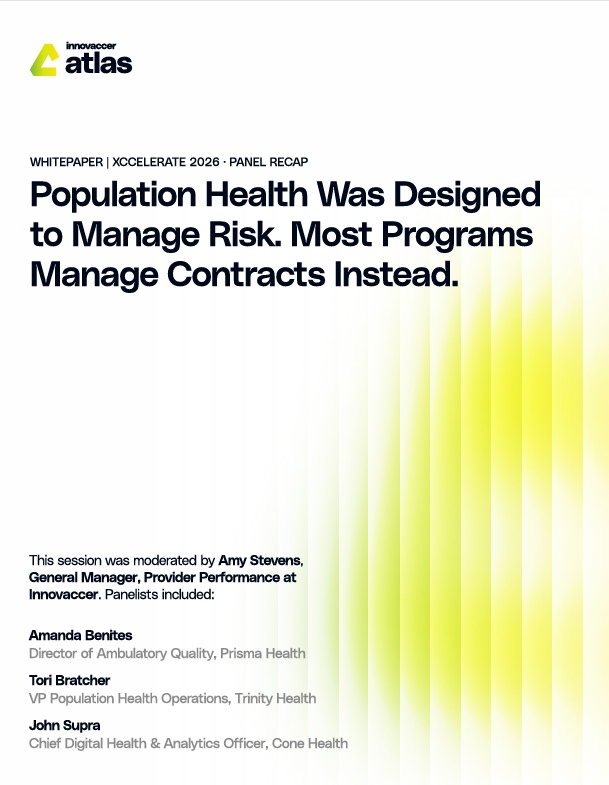 innovaccer
atlas

WHITEPAPER | XCCELERATE 2026 · PANEL RECAP

Population Health Was Designed to Manage Risk. Most Programs Manage Contracts Instead.

This session was moderated by Amy Stevens, General Manager, Provider Performance at Innovaccer. Panelists included:

Amanda Benites
Director of Ambulatory Quality, Prisma Health

Tori Bratcher
VP Population Health Operations, Trinity Health

John Supra
Chief Digital Health & Analytics Officer, Cone Health